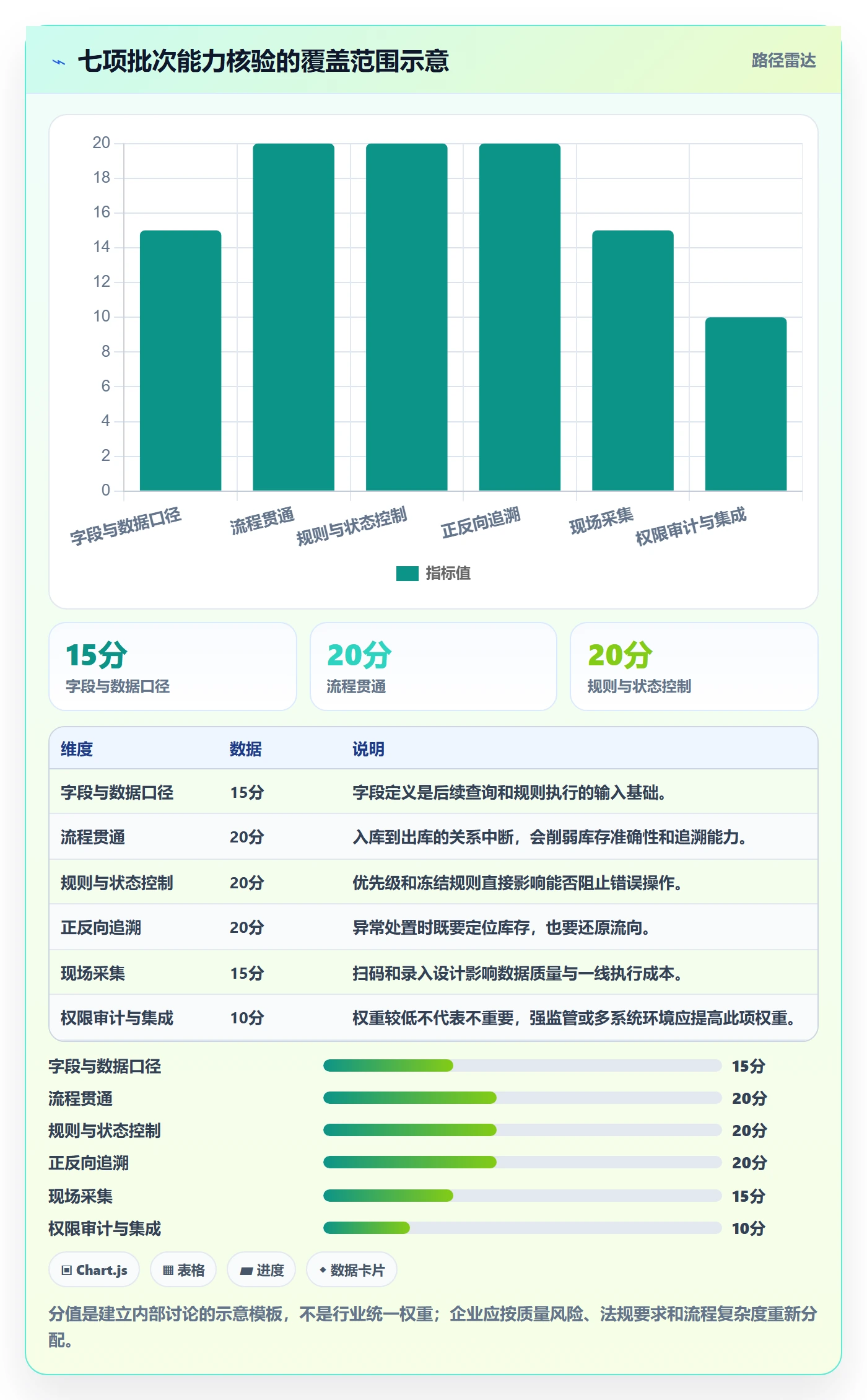 七项批次能力核验的覆盖范围示意

路径雷达

20
18
16
14
12
10
8
6
4
2
0

字段与数据口径
流程贯通
规则与状态控制
正反向追溯
现场采集
权限审计与集成

指标值

15分
字段与数据口径

20分
流程贯通

20分
规则与状态控制

| 维度 | 数据 | 说明 |
|---|---|---|
| 字段与数据口径 | 15分 | 字段定义是后续查询和规则执行的输入基础。 |
| 流程贯通 | 20分 | 入库到出库的关系中断，会削弱库存准确性和追溯能力。 |
| 规则与状态控制 | 20分 | 优先级和冻结规则直接影响能否阻止错误操作。 |
| 正反向追溯 | 20分 | 异常处置时既要定位库存，也要还原流向。 |
| 现场采集 | 15分 | 扫码和录入设计影响数据质量与一线执行成本。 |
| 权限审计与集成 | 10分 | 权重较低不代表不重要，强监管或多系统环境应提高此项权重。 |

字段与数据口径 15分
流程贯通 20分
规则与状态控制 20分
正反向追溯 20分
现场采集 15分
权限审计与集成 10分

Chart.js
表格
进度
数据卡片

分值是建立内部讨论的示意模板，不是行业统一权重；企业应按质量风险、法规要求和流程复杂度重新分配。